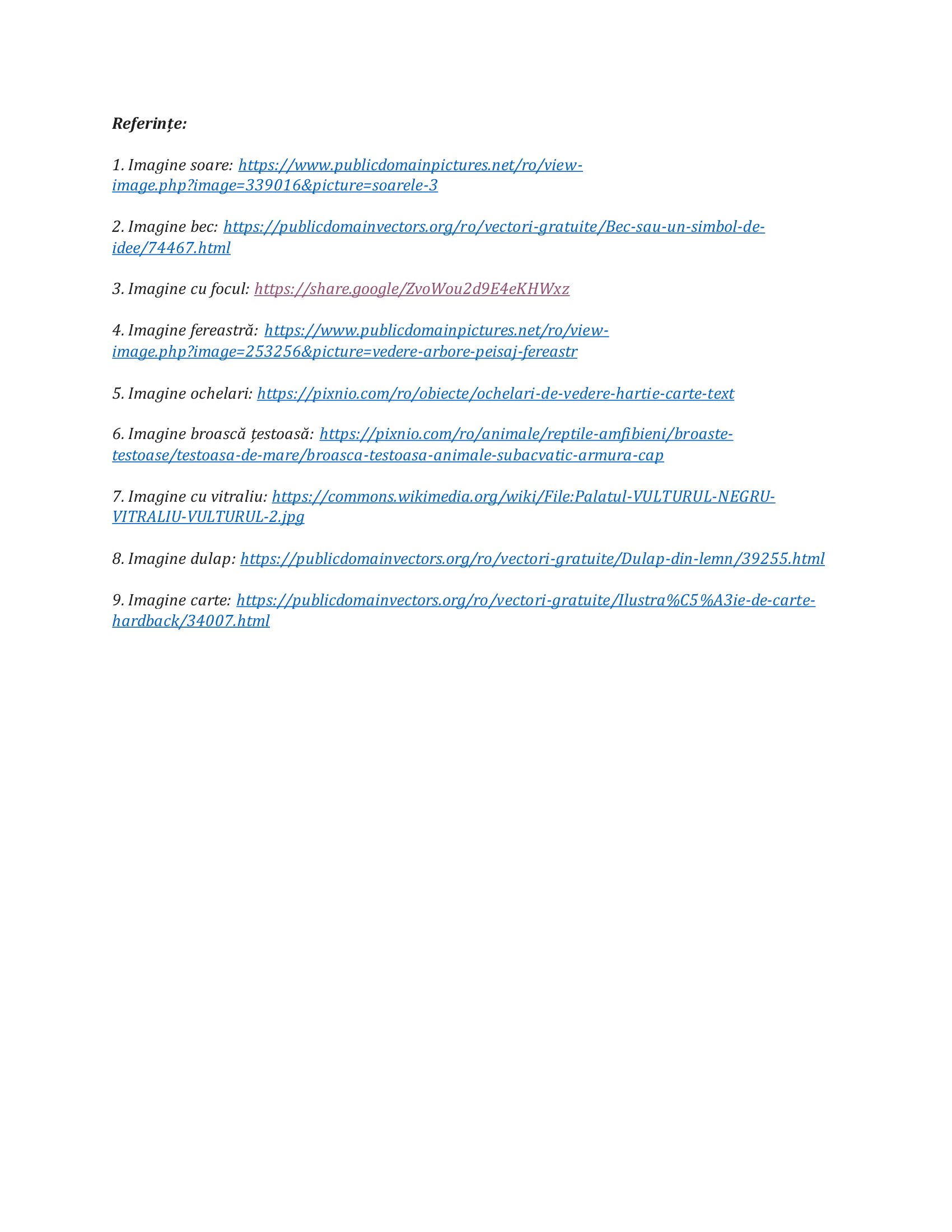 Referințe:

1. Imagine soare: https://www.publicdomainpictures.net/ro/view-image.php?image=339016&picture=soarele-3

2. Imagine bec: https://publicdomainvectors.org/ro/vectori-gratuite/Bec-sau-un-simbol-de-idee/74467.html

3. Imagine cu focul: https://share.google/ZvoWou2d9E4eKHWxz

4. Imagine fereastră: https://www.publicdomainpictures.net/ro/view-image.php?image=253256&picture=vedere-arbore-peisaj-fereastr

5. Imagine ochelari: https://pixnio.com/ro/obiecte/ochelari-de-vedere-hartie-carte-text

6. Imagine broască țestoasă: https://pixnio.com/ro/animale/reptile-amfibieni/broaste-testoase/testoasa-de-mare/broasca-testoasa-animale-subacvatic-armura-cap

7. Imagine cu vitraliu: https://commons.wikimedia.org/wiki/File:Palatul-VULTURUL-NEGRU-VITRALIU-VULTURUL-2.jpg

8. Imagine dulap: https://publicdomainvectors.org/ro/vectori-gratuite/Dulap-din-lemn/39255.html

9. Imagine carte: https://publicdomainvectors.org/ro/vectori-gratuite/Ilustra%C5%A3ie-de-carte-hardback/34007.html